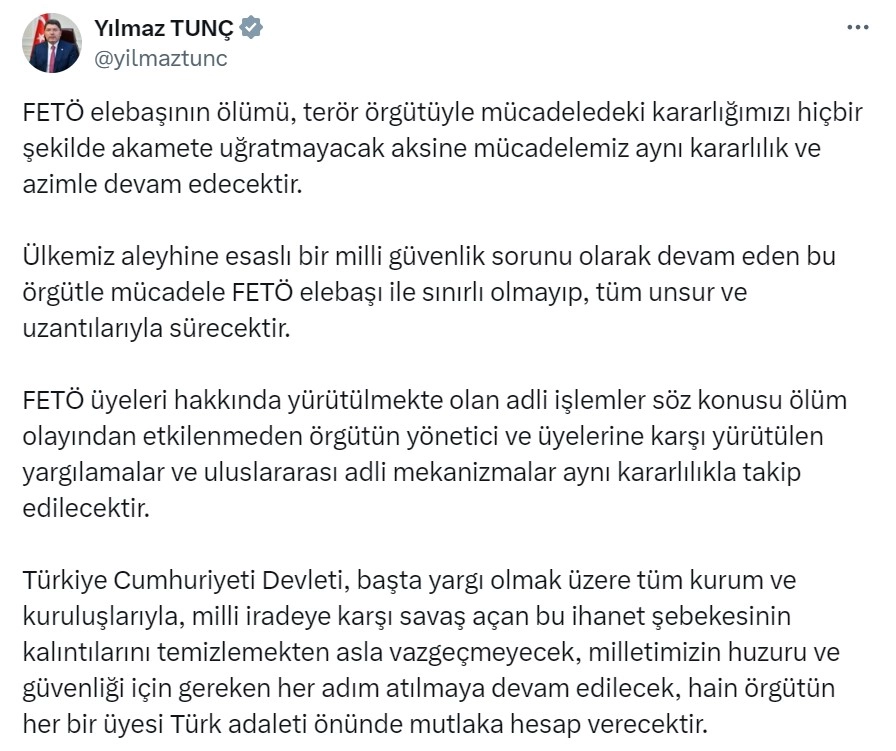 Yılmaz TUNÇ
@yilmaztunc

FETÖ elebaşının ölümü, terör örgütüyle mücadeledeki kararlığımızı hiçbir şekilde akamete uğratmayacak aksine mücadelemiz aynı kararlılık ve azimle devam edecektir.

Ülkemiz aleyhine esaslı bir milli güvenlik sorunu olarak devam eden bu örgütle mücadele FETÖ elebaşı ile sınırlı olmayıp, tüm unsur ve uzantılarıyla sürecektir.

FETÖ üyeleri hakkında yürütülmekte olan adli işlemler söz konusu ölüm olayından etkilenmeden örgütün yönetici ve üyelerine karşı yürütülen yargılamalar ve uluslararası adli mekanizmalar aynı kararlılıkla takip edilecektir.

Türkiye Cumhuriyeti Devleti, başta yargı olmak üzere tüm kurum ve kuruluşlarıyla, milli iradeye karşı savaş açan bu ihanet şebekesinin kalıntılarını temizlemekten asla vazgeçmeyecek, milletimizin huzuru ve güvenliği için gereken her adım atılmaya devam edilecek, hain örgütün her bir üyesi Türk adaleti önünde mutlaka hesap verecektir.